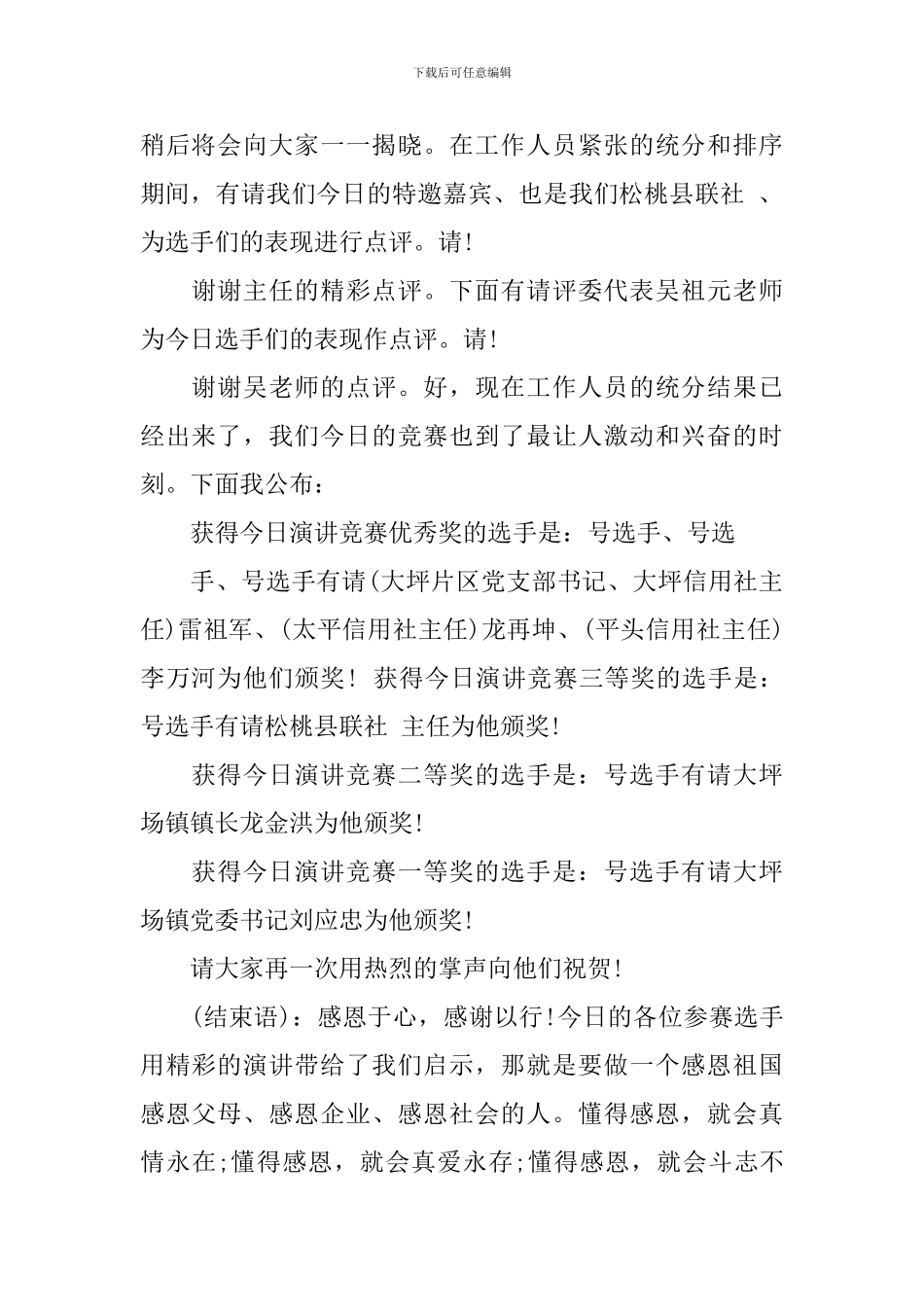 下载后可任意编辑

稍后将会向大家一一揭晓。在工作人员紧张的统分和排序期间，有请我们今日的特邀嘉宾、也是我们松桃县联社 、为选手们的表现进行点评。请!

谢谢主任的精彩点评。下面有请评委代表吴祖元老师为今日选手们的表现作点评。请!

谢谢吴老师的点评。好，现在工作人员的统分结果已经出来了，我们今日的竞赛也到了最让人激动和兴奋的时刻。下面我公布：

获得今日演讲竞赛优秀奖的选手是：号选手、号选

手、号选手有请(大坪片区党支部书记、大坪信用社主任)雷祖军、(太平信用社主任)龙再坤、(平头信用社主任)李万河为他们颁奖! 获得今日演讲竞赛三等奖的选手是：号选手有请松桃县联社 主任为他颁奖!

获得今日演讲竞赛二等奖的选手是：号选手有请大坪场镇镇长龙金洪为他颁奖!

获得今日演讲竞赛一等奖的选手是：号选手有请大坪场镇党委书记刘应忠为他颁奖!

请大家再一次用热烈的掌声向他们祝贺!

(结束语)：感恩于心，感谢以行!今日的各位参赛选手用精彩的演讲带给了我们启示，那就是要做一个感恩祖国感恩父母、感恩企业、感恩社会的人。懂得感恩，就会真情永在;懂得感恩，就会真爱永存;懂得感恩，就会斗志不